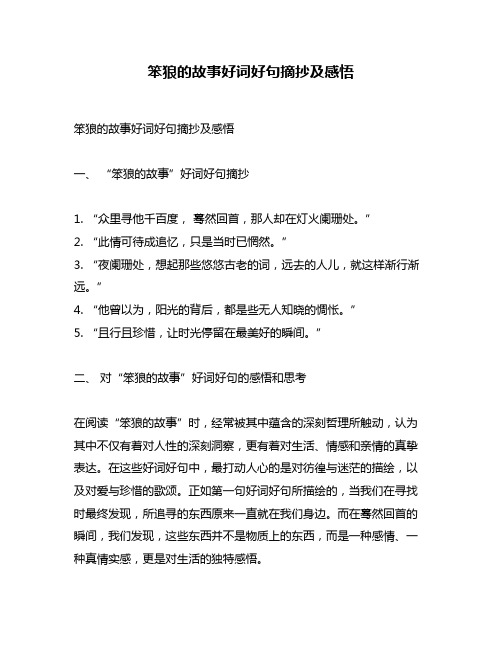 笨狼的故事好词好句摘抄及感悟

笨狼的故事好词好句摘抄及感悟

一、 “笨狼的故事”好词好句摘抄

1. “众里寻他千百度，蓦然回首，那人却在灯火阑珊处。”
2. “此情可待成追忆，只是当时已惘然。”
3. “夜阑珊处，想起那些悠悠古老的词，远去的人儿，就这样渐行渐远。”
4. “他曾以为，阳光的背后，都是些无人知晓的惆怅。”
5. “且行且珍惜，让时光停留在最美好的瞬间。”

二、 对“笨狼的故事”好词好句的感悟和思考

在阅读“笨狼的故事”时，经常被其中蕴含的深刻哲理所触动，认为其中不仅有着对人性的深刻洞察，更有着对生活、情感和亲情的真挚表达。在这些好词好句中，最打动人心的是对彷徨与迷茫的描绘，以及对爱与珍惜的歌颂。正如第一句好词好句所描绘的，当我们在寻找时最终发现，所追寻的东西原来一直就在我们身边。而在蓦然回首的瞬间，我们发现，这些东西并不是物质上的东西，而是一种感情、一种真情实感，更是对生活的独特感悟。